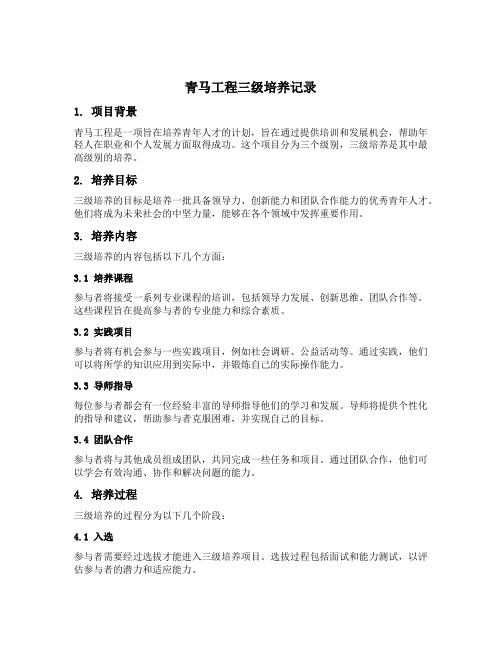 青马工程三级培养记录

1. 项目背景

青马工程是一项旨在培养青年人才的计划，旨在通过提供培训和发展机会，帮助年轻人在职业和个人发展方面取得成功。这个项目分为三个级别，三级培养是其中最高级别的培养。

2. 培养目标

三级培养的目标是培养一批具备领导力、创新能力和团队合作能力的优秀青年人才。他们将成为未来社会的中坚力量，能够在各个领域中发挥重要作用。

3. 培养内容

三级培养的内容包括以下几个方面：

3.1 培养课程

参与者将接受一系列专业课程的培训，包括领导力发展、创新思维、团队合作等。这些课程旨在提高参与者的专业能力和综合素质。

3.2 实践项目

参与者将有机会参与一些实践项目，例如社会调研、公益活动等。通过实践，他们可以将所学的知识应用到实际中，并锻炼自己的实际操作能力。

3.3 导师指导

每位参与者都会有一位经验丰富的导师指导他们的学习和发展。导师将提供个性化的指导和建议，帮助参与者克服困难，并实现自己的目标。

3.4 团队合作

参与者将与其他成员组成团队，共同完成一些任务和项目。通过团队合作，他们可以学会有效沟通、协作和解决问题的能力。

4. 培养过程

三级培养的过程分为以下几个阶段：

4.1 入选

参与者需要经过选拔才能进入三级培养项目。选拔过程包括面试和能力测试，以评估参与者的潜力和适应能力。